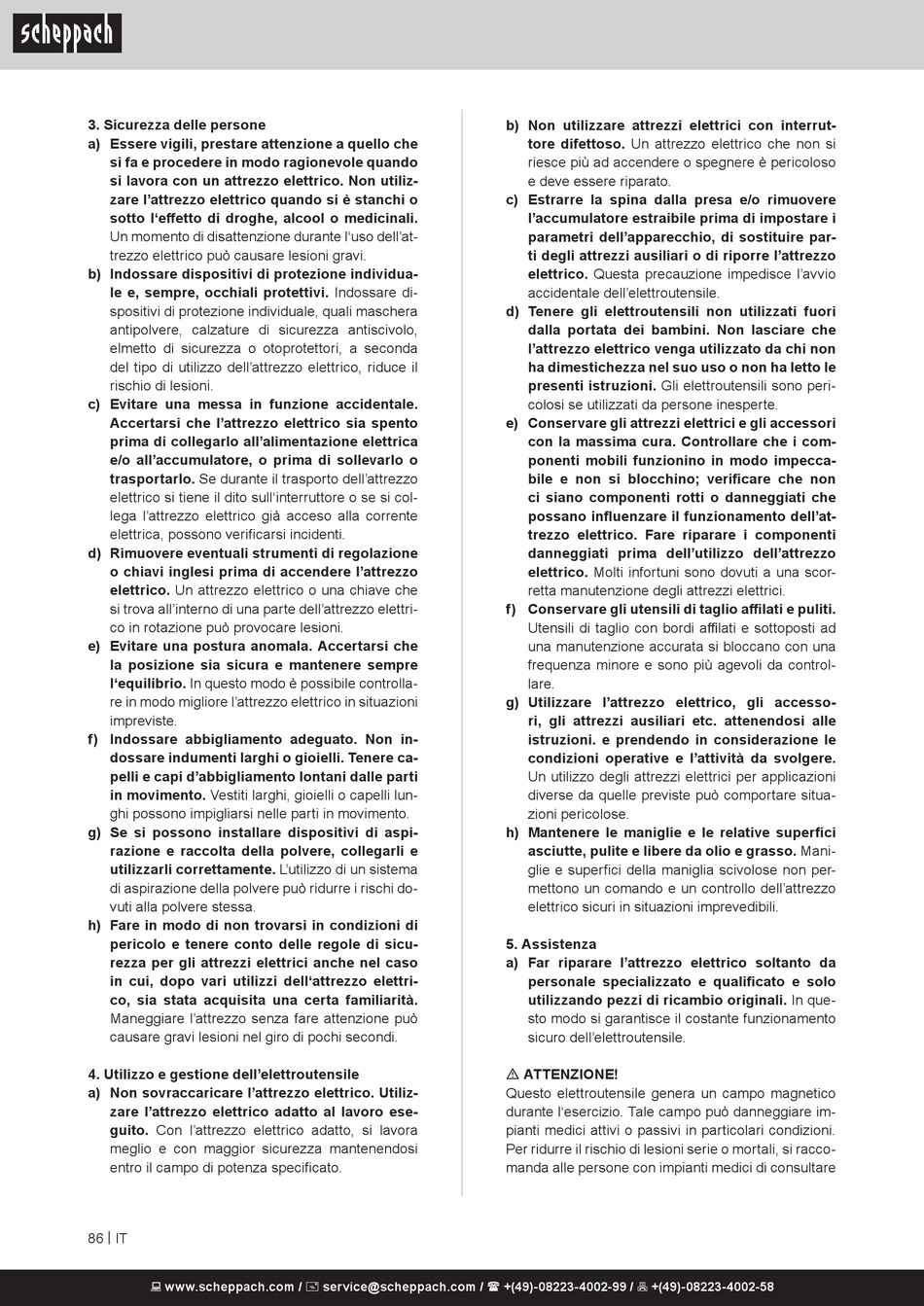 scheppach

3. Sicurezza delle persone
a) Essere vigili, prestare attenzione a quello che si fa e procedere in modo ragionevole quando si lavora con un attrezzo elettrico. Non utilizzare l'attrezzo elettrico quando si è stanchi o sotto l'effetto di droghe, alcool o medicinali. Un momento di disattenzione durante l'uso dell'attrezzo elettrico può causare lesioni gravi.
b) Indossare dispositivi di protezione individuale e, sempre, occhiali protettivi. Indossare dispositivi di protezione individuale, quali maschera antipolvere, calzature di sicurezza antiscivolo, elmetto di sicurezza o otoprotettori, a seconda del tipo di utilizzo dell'attrezzo elettrico, riduce il rischio di lesioni.
c) Evitare una messa in funzione accidentale. Accertarsi che l'attrezzo elettrico sia spento prima di collegarlo all'alimentazione elettrica e/o all'accumulatore, o prima di sollevarlo o trasportarlo. Se durante il trasporto dell'attrezzo elettrico si tiene il dito sull'interruttore o se si collega l'attrezzo elettrico già acceso alla corrente elettrica, possono verificarsi incidenti.
d) Rimuovere eventuali strumenti di regolazione o chiavi inglesi prima di accendere l'attrezzo elettrico. Un attrezzo elettrico o una chiave che si trova all'interno di una parte dell'attrezzo elettrico in rotazione può provocare lesioni.
e) Evitare una postura anomala. Accertarsi che la posizione sia sicura e mantenere sempre l'equilibrio. In questo modo è possibile controllare in modo migliore l'attrezzo elettrico in situazioni impreviste.
f) Indossare abbigliamento adeguato. Non indossare indumenti larghi o gioielli. Tenere capelli e capi d'abbigliamento lontani dalle parti in movimento. Vestiti larghi, gioielli o capelli lunghi possono impigliarsi nelle parti in movimento.
g) Se si possono installare dispositivi di aspirazione e raccolta della polvere, collegarli e utilizzarli correttamente. L'utilizzo di un sistema di aspirazione della polvere può ridurre i rischi dovuti alla polvere stessa.
h) Fare in modo di non trovarsi in condizioni di pericolo e tenere conto delle regole di sicurezza per gli attrezzi elettrici anche nel caso in cui, dopo vari utilizzi dell'attrezzo elettrico, sia stata acquisita una certa familiarità. Maneggiare l'attrezzo senza fare attenzione può causare gravi lesioni nel giro di pochi secondi.

4. Utilizzo e gestione dell'elettroutensile
a) Non sovraccaricare l'attrezzo elettrico. Utilizzare l'attrezzo elettrico adatto al lavoro eseguito. Con l'attrezzo elettrico adatto, si lavora meglio e con maggior sicurezza mantenendosi entro il campo di potenza specificato.

b) Non utilizzare attrezzi elettrici con interruttore difettoso. Un attrezzo elettrico che non si riesce più ad accendere o spegnere è pericoloso e deve essere riparato.
c) Estrarre la spina dalla presa e/o rimuovere l'accumulatore estraibile prima di impostare i parametri dell'apparecchio, di sostituire parti degli attrezzi ausiliari o di riporre l'attrezzo elettrico. Questa precauzione impedisce l'avvio accidentale dell'elettroutensile.
d) Tenere gli elettroutensili non utilizzati fuori dalla portata dei bambini. Non lasciare che l'attrezzo elettrico venga utilizzato da chi non ha dimestichezza nel suo uso o non ha letto le presenti istruzioni. Gli elettroutensili sono pericolosi se utilizzati da persone inesperte.
e) Conservare gli attrezzi elettrici e gli accessori con la massima cura. Controllare che i componenti mobili funzionino in modo impeccabile e non si blocchino; verificare che non ci siano componenti rotti o danneggiati che possano influenzare il funzionamento dell'attrezzo elettrico. Fare riparare i componenti danneggiati prima dell'utilizzo dell'attrezzo elettrico. Molti infortuni sono dovuti a una scorretta manutenzione degli attrezzi elettrici.
f) Conservare gli utensili di taglio affilati e puliti. Utensili di taglio con bordi affilati e sottoposti ad una manutenzione accurata si bloccano con una frequenza minore e sono più agevoli da controllare.
g) Utilizzare l'attrezzo elettrico, gli accessori, gli attrezzi ausiliari etc. attenendosi alle istruzioni. e prendendo in considerazione le condizioni operative e l'attività da svolgere. Un utilizzo degli attrezzi elettrici per applicazioni diverse da quelle previste può comportare situazioni pericolose.
h) Mantenere le maniglie e le relative superfici asciutte, pulite e libere da olio e grasso. Maniglie e superfici della maniglia scivolose non permettono un comando e un controllo dell'attrezzo elettrico sicuri in situazioni imprevedibili.

5. Assistenza
a) Far riparare l'attrezzo elettrico soltanto da personale specializzato e qualificato e solo utilizzando pezzi di ricambio originali. In questo modo si garantisce il costante funzionamento sicuro dell'elettroutensile.

⚠ ATTENZIONE!
Questo elettroutensile genera un campo magnetico durante l'esercizio. Tale campo può danneggiare impianti medici attivi o passivi in particolari condizioni. Per ridurre il rischio di lesioni serie o mortali, si raccomanda alle persone con impianti medici di consultare

86 | IT

www.scheppach.com / service@scheppach.com / +(49)-08223-4002-99 / +(49)-08223-4002-58